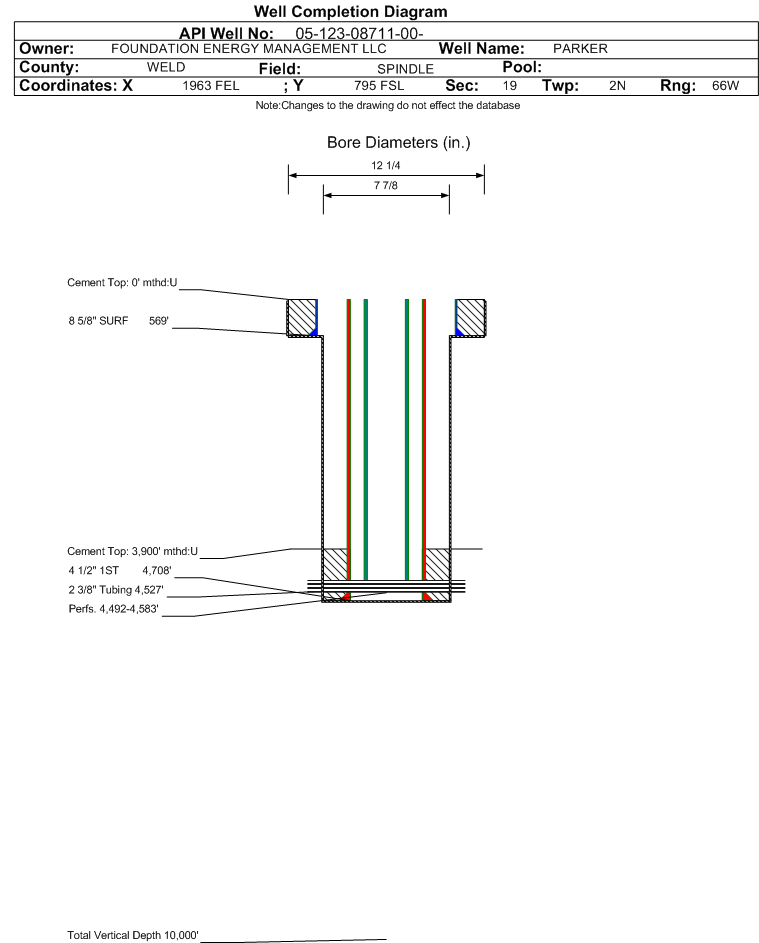 Well Completion Diagram

API Well No: 05-123-08711-00-

Owner: FOUNDATION ENERGY MANAGEMENT LLC Well Name: PARKER

County: WELD Field: SPINDLE Pool:

Coordinates: X 1963 FEL ; Y 795 FSL Sec: 19 Twp: 2N Rng: 66W

Note:Changes to the drawing do not effect the database

Bore Diameters (in.)

12 1/4

7 7/8

Cement Top: 0' mthd:U

8 5/8" SURF 569'

Cement Top: 3,900' mthd:U

4 1/2" 1ST 4,708'

2 3/8" Tubing 4,527'

Perfs. 4,492-4,583'

Total Vertical Depth 10,000'